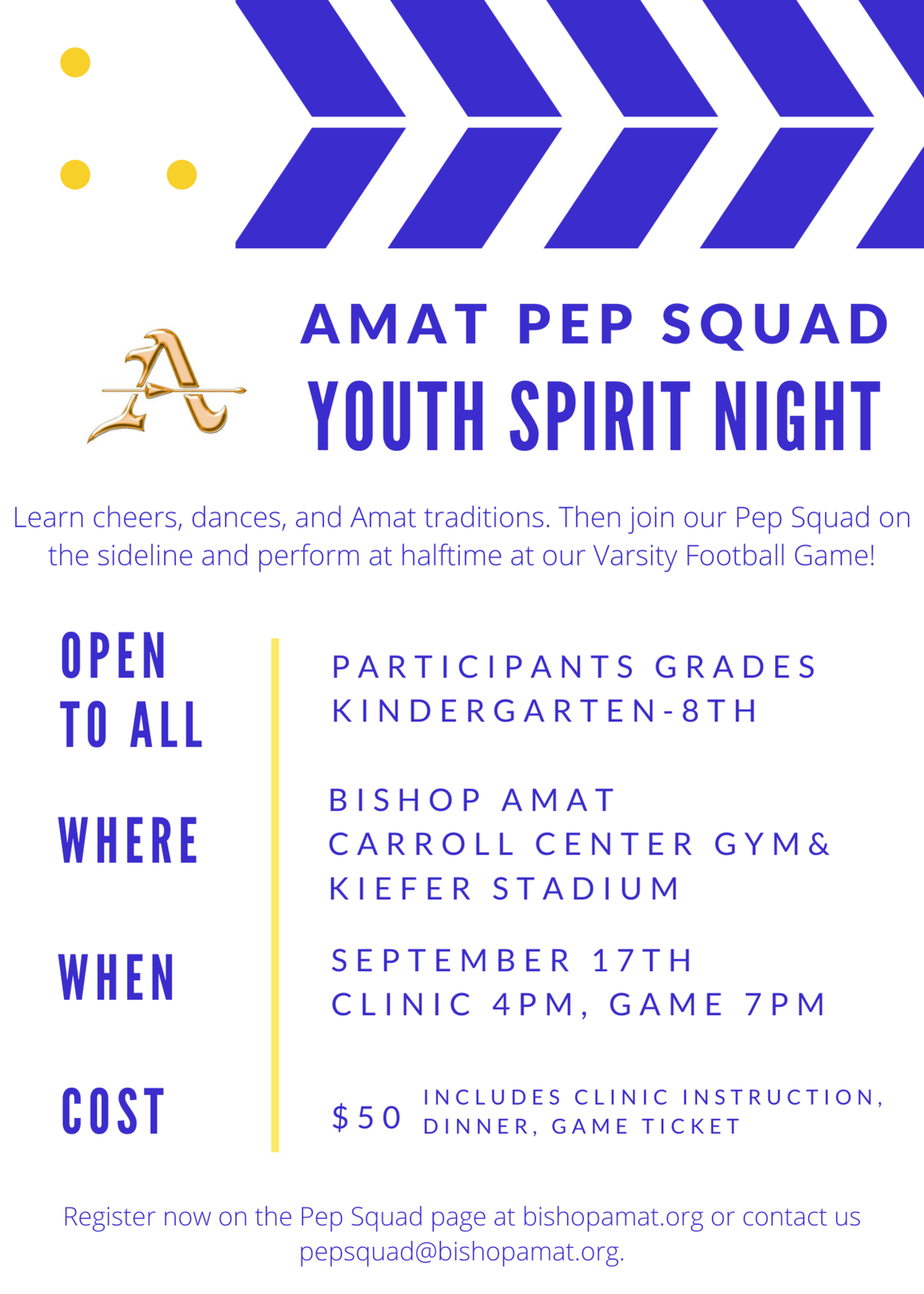 A

AMAT PEP SQUAD

YOUTH SPIRIT NIGHT

Learn cheers, dances, and Amat traditions. Then join our Pep Squad on the sideline and perform at halftime at our Varsity Football Game!

OPEN TO ALL

PARTICIPANTS GRADES KINDERGARTEN-8TH

WHERE

BISHOP AMAT CARROLL CENTER GYM& KIEFER STADIUM

WHEN

SEPTEMBER 17TH CLINIC 4PM, GAME 7PM

COST

$50 INCLUDES CLINIC INSTRUCTION, DINNER, GAME TICKET

Register now on the Pep Squad page at bishopamat.org or contact us pepsquad@bishopamat.org.